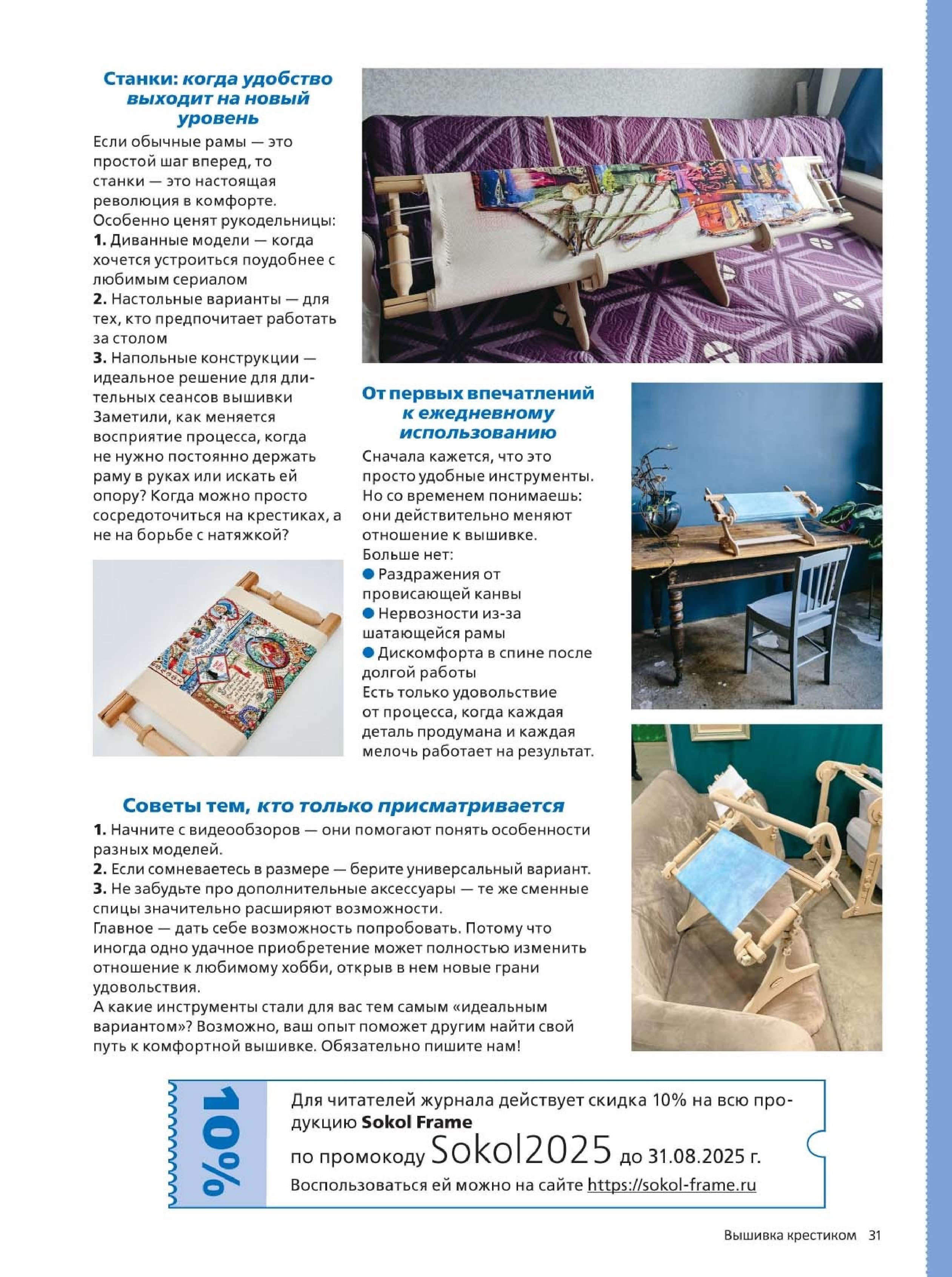 Станки: когда удобство выходит на новый уровень

Если обычные рамы — это простой шаг вперед, то станки — это настоящая революция в комфорте. Особенно ценят рукодельницы:
1. Диванные модели — когда хочется устроиться поудобнее с любимым сериалом
2. Настольные варианты — для тех, кто предпочитает работать за столом
3. Напольные конструкции — идеальное решение для длительных сеансов вышивки
Заметили, как меняется восприятие процесса, когда не нужно постоянно держать раму в руках или искать ей опору? Когда можно просто сосредоточиться на крестиках, а не на борьбе с натяжкой?

От первых впечатлений к ежедневному использованию

Сначала кажется, что это просто удобные инструменты. Но со временем понимаешь: они действительно меняют отношение к вышивке.
Больше нет:
● Раздражения от провисающей канвы
● Нервозности из-за шатающейся рамы
● Дискомфорта в спине после долгой работы
Есть только удовольствие от процесса, когда каждая деталь продумана и каждая мелочь работает на результат.

Советы тем, кто только присматривается

1. Начните с видеообзоров — они помогают понять особенности разных моделей.
2. Если сомневаетесь в размере — берите универсальный вариант.
3. Не забудьте про дополнительные аксессуары — те же сменные спицы значительно расширяют возможности.
Главное — дать себе возможность попробовать. Потому что иногда одно удачное приобретение может полностью изменить отношение к любимому хобби, открыв в нем новые грани удовольствия.
А какие инструменты стали для вас тем самым «идеальным вариантом»? Возможно, ваш опыт поможет другим найти свой путь к комфортной вышивке. Обязательно пишите нам!

10%

Для читателей журнала действует скидка 10% на всю продукцию Sokol Frame
по промокоду Sokol2025 до 31.08.2025 г.
Воспользоваться ей можно на сайте https://sokol-frame.ru

Вышивка крестиком 31